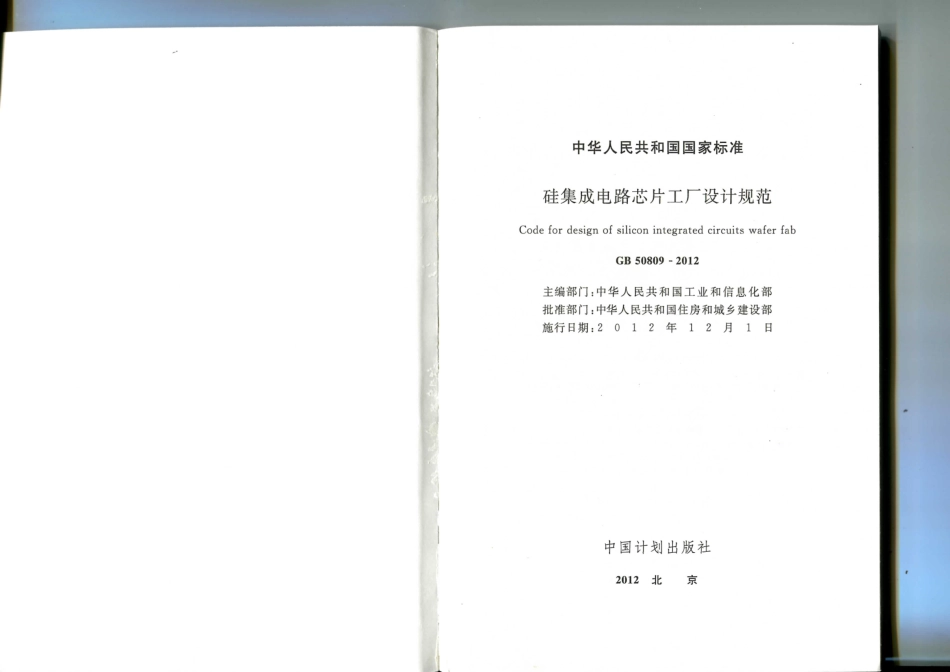 中华人民共和国国家标准

硅集成电路芯片工厂设计规范

Code for design of silicon integrated circuits wafer fab

GB 50809 - 2012

主编部门：中华人民共和国工业和信息化部
批准部门：中华人民共和国住房和城乡建设部
施行日期：2012年12月1日

中国计划出版社

2012 北 京